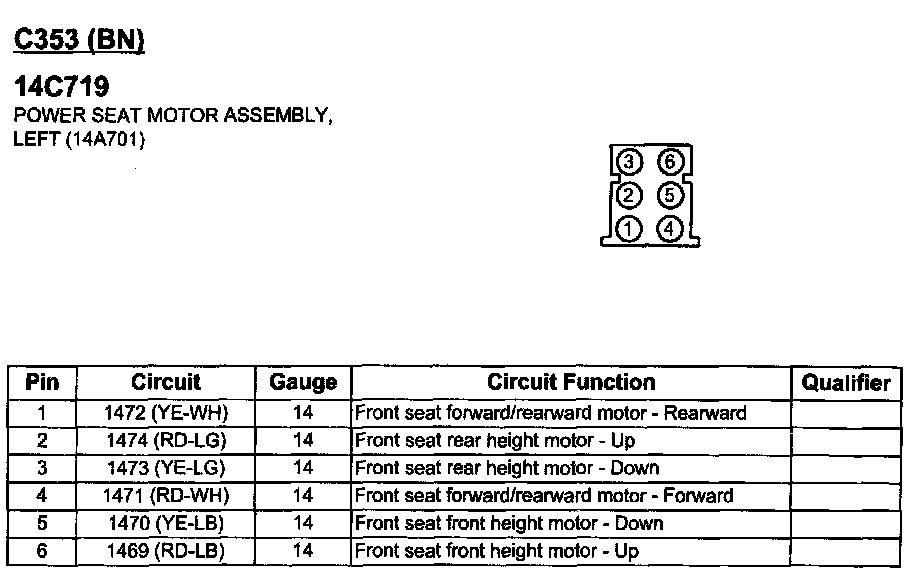 C353 (BN)

14C719
POWER SEAT MOTOR ASSEMBLY, LEFT (14A701)

3 6
2 5
1 4

| Pin | Circuit | Gauge | Circuit Function | Qualifier |
|---|---|---|---|---|
| 1 | 1472 (YE-WH) | 14 | Front seat forward/rearward motor - Rearward | |
| 2 | 1474 (RD-LG) | 14 | Front seat rear height motor - Up | |
| 3 | 1473 (YE-LG) | 14 | Front seat rear height motor - Down | |
| 4 | 1471 (RD-WH) | 14 | Front seat forward/rearward motor - Forward | |
| 5 | 1470 (YE-LB) | 14 | Front seat front height motor - Down | |
| 6 | 1469 (RD-LB) | 14 | Front seat front height motor - Up | |